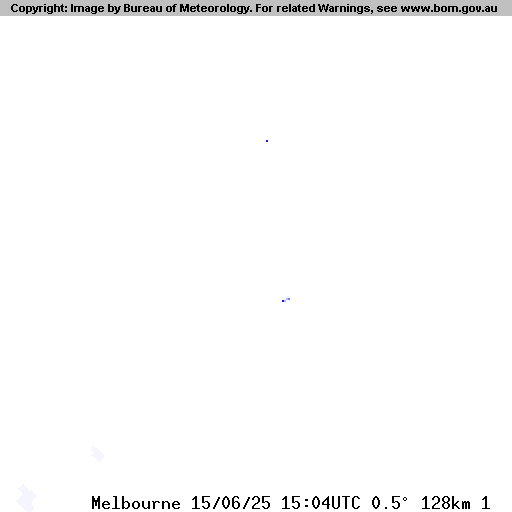 Copyright: Image by Bureau of Meteorology. For related Warnings, see www.bom.gov.au

Melbourne 15/06/25 15:04UTC 0.5° 128km 1